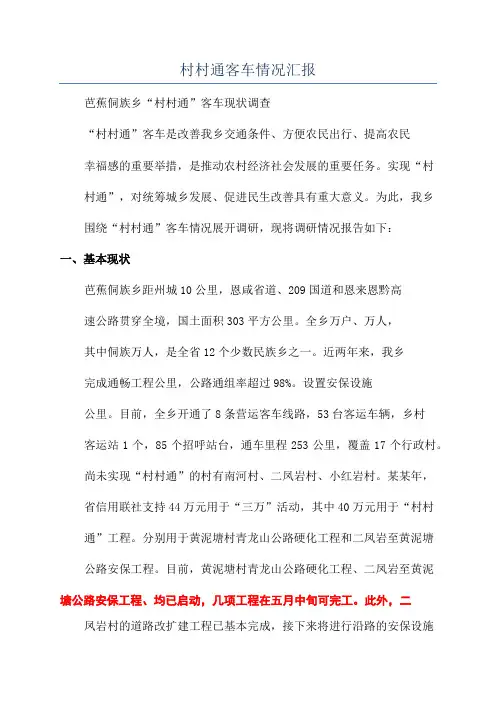 村村通客车情况汇报

芭蕉侗族乡“村村通”客车现状调查

“村村通”客车是改善我乡交通条件、方便农民出行、提高农民幸福感的重要举措，是推动农村经济社会发展的重要任务。实现“村村通”，对统筹城乡发展、促进民生改善具有重大意义。为此，我乡围绕“村村通”客车情况展开调研，现将调研情况报告如下：

一、基本现状

芭蕉侗族乡距州城10公里，恩咸省道、209国道和恩来恩黔高速公路贯穿全境，国土面积303平方公里。全乡万户、万人，其中侗族万人，是全省12个少数民族乡之一。近两年来，我乡完成通畅工程公里，公路通组率超过98%。设置安保设施公里。目前，全乡开通了8条营运客车线路，53台客运车辆，乡村客运站1个，85个招呼站台，通车里程253公里，覆盖17个行政村。尚未实现“村村通”的村有南河村、二凤岩村、小红岩村。某某年，省信用联社支持44万元用于“三万”活动，其中40万元用于“村村通”工程。分别用于黄泥塘村青龙山公路硬化工程和二凤岩至黄泥塘公路安保工程。目前，黄泥塘村青龙山公路硬化工程、二凤岩至黄泥塘公路安保工程、均已启动，几项工程在五月中旬可完工。此外，二凤岩村的道路改扩建工程已基本完成，接下来将进行沿路的安保设施